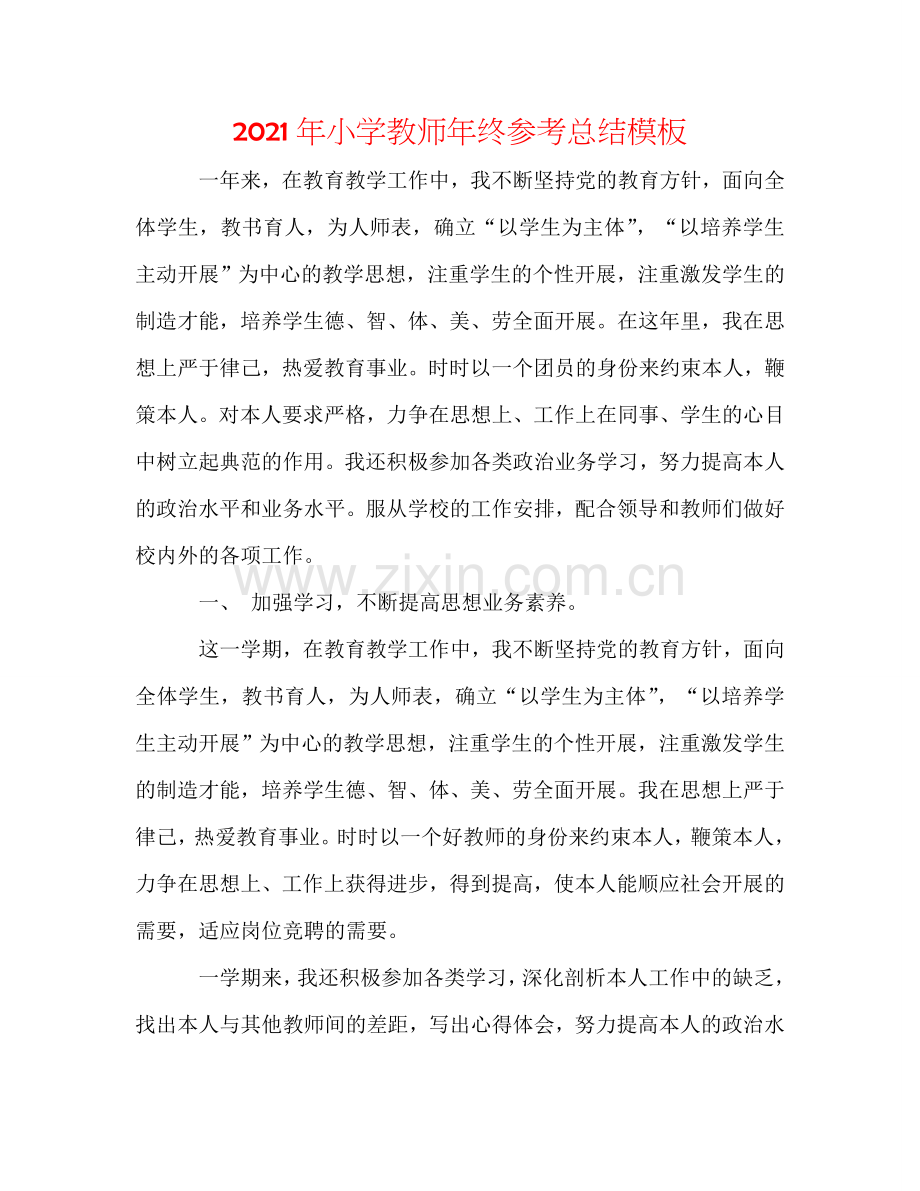 2021年小学教师年终参考总结模板

一年来，在教育教学工作中，我不断坚持党的教育方针，面向全体学生，教书育人，为人师表，确立“以学生为主体”，“以培养学生主动开展”为中心的教学思想，注重学生的个性开展，注重激发学生的制造才能，培养学生德、智、体、美、劳全面开展。在这年里，我在思想上严于律己，热爱教育事业。时时以一个团员的身份来约束本人，鞭策本人。对本人要求严格，力争在思想上、工作上在同事、学生的心目中树立起典范的作用。我还积极参加各类政治业务学习，努力提高本人的政治水平和业务水平。服从学校的工作安排，配合领导和教师们做好校内外的各项工作。

一、 加强学习，不断提高思想业务素养。

这一学期，在教育教学工作中，我不断坚持党的教育方针，面向全体学生，教书育人，为人师表，确立“以学生为主体”，“以培养学生主动开展”为中心的教学思想，注重学生的个性开展，注重激发学生的制造才能，培养学生德、智、体、美、劳全面开展。我在思想上严于律己，热爱教育事业。时时以一个好教师的身份来约束本人，鞭策本人，力争在思想上、工作上获得进步，得到提高，使本人能顺应社会开展的需要，适应岗位竞聘的需要。

一学期来，我还积极参加各类学习，深化剖析本人工作中的缺乏，找出本人与其他教师间的差距，写出心得体会，努力提高本人的政治水

www.zixin.com.cn